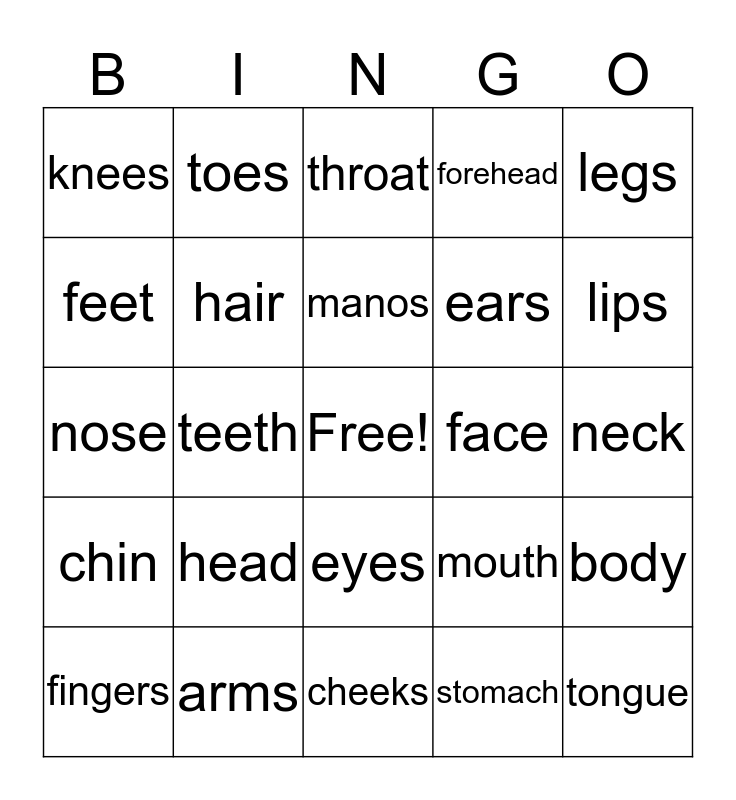 | B | I | N | G | O |
|---|---|---|---|---|
| knees | toes | throat | forehead | legs |
| feet | hair | manos | ears | lips |
| nose | teeth | Free! | face | neck |
| chin | head | eyes | mouth | body |
| fingers | arms | cheeks | stomach | tongue |